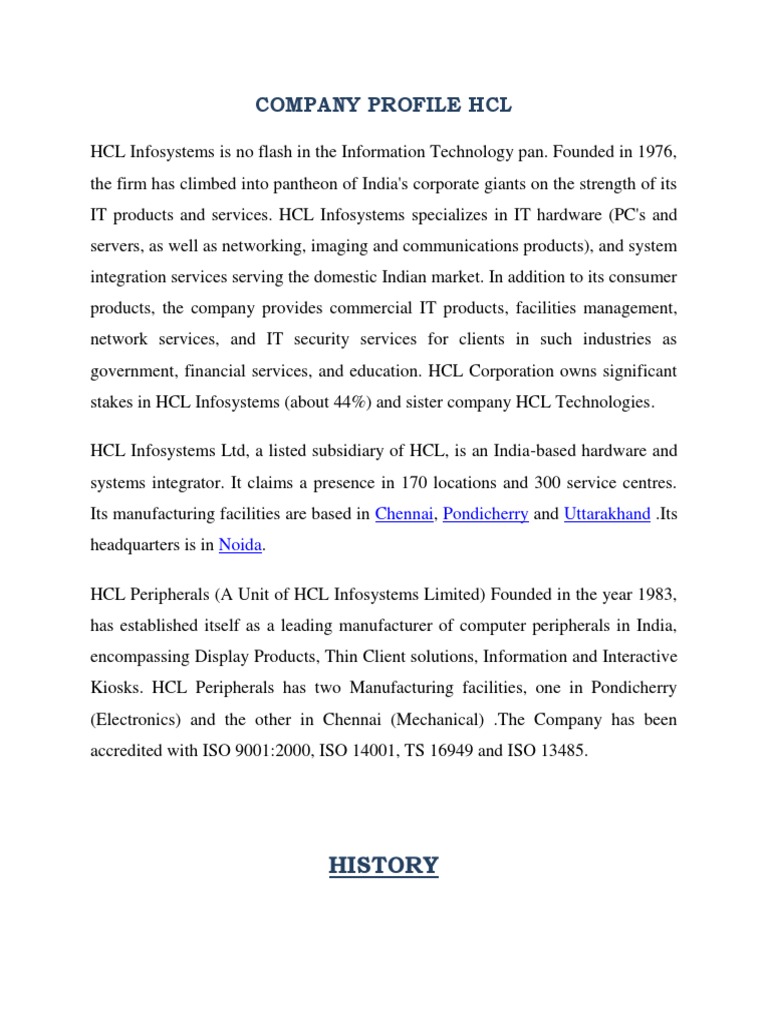 COMPANY PROFILE HCL

HCL Infosystems is no flash in the Information Technology pan. Founded in 1976, the firm has climbed into pantheon of India's corporate giants on the strength of its IT products and services. HCL Infosystems specializes in IT hardware (PC's and servers, as well as networking, imaging and communications products), and system integration services serving the domestic Indian market. In addition to its consumer products, the company provides commercial IT products, facilities management, network services, and IT security services for clients in such industries as government, financial services, and education. HCL Corporation owns significant stakes in HCL Infosystems (about 44%) and sister company HCL Technologies.

HCL Infosystems Ltd, a listed subsidiary of HCL, is an India-based hardware and systems integrator. It claims a presence in 170 locations and 300 service centres. Its manufacturing facilities are based in Chennai, Pondicherry and Uttarakhand .Its headquarters is in Noida.

HCL Peripherals (A Unit of HCL Infosystems Limited) Founded in the year 1983, has established itself as a leading manufacturer of computer peripherals in India, encompassing Display Products, Thin Client solutions, Information and Interactive Kiosks. HCL Peripherals has two Manufacturing facilities, one in Pondicherry (Electronics) and the other in Chennai (Mechanical) .The Company has been accredited with ISO 9001:2000, ISO 14001, TS 16949 and ISO 13485.

HISTORY